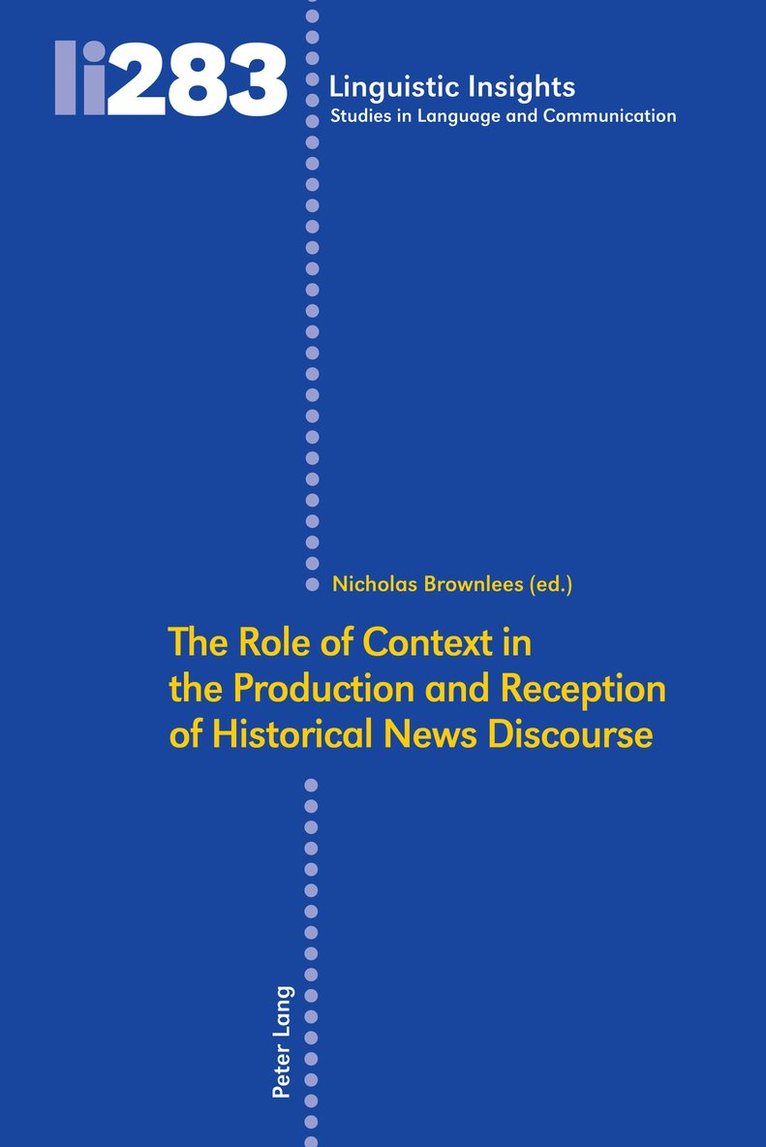 li283

Linguistic Insights
Studies in Language and Communication

Nicholas Brownlees (ed.)

The Role of Context in the Production and Reception of Historical News Discourse

Peter Lang